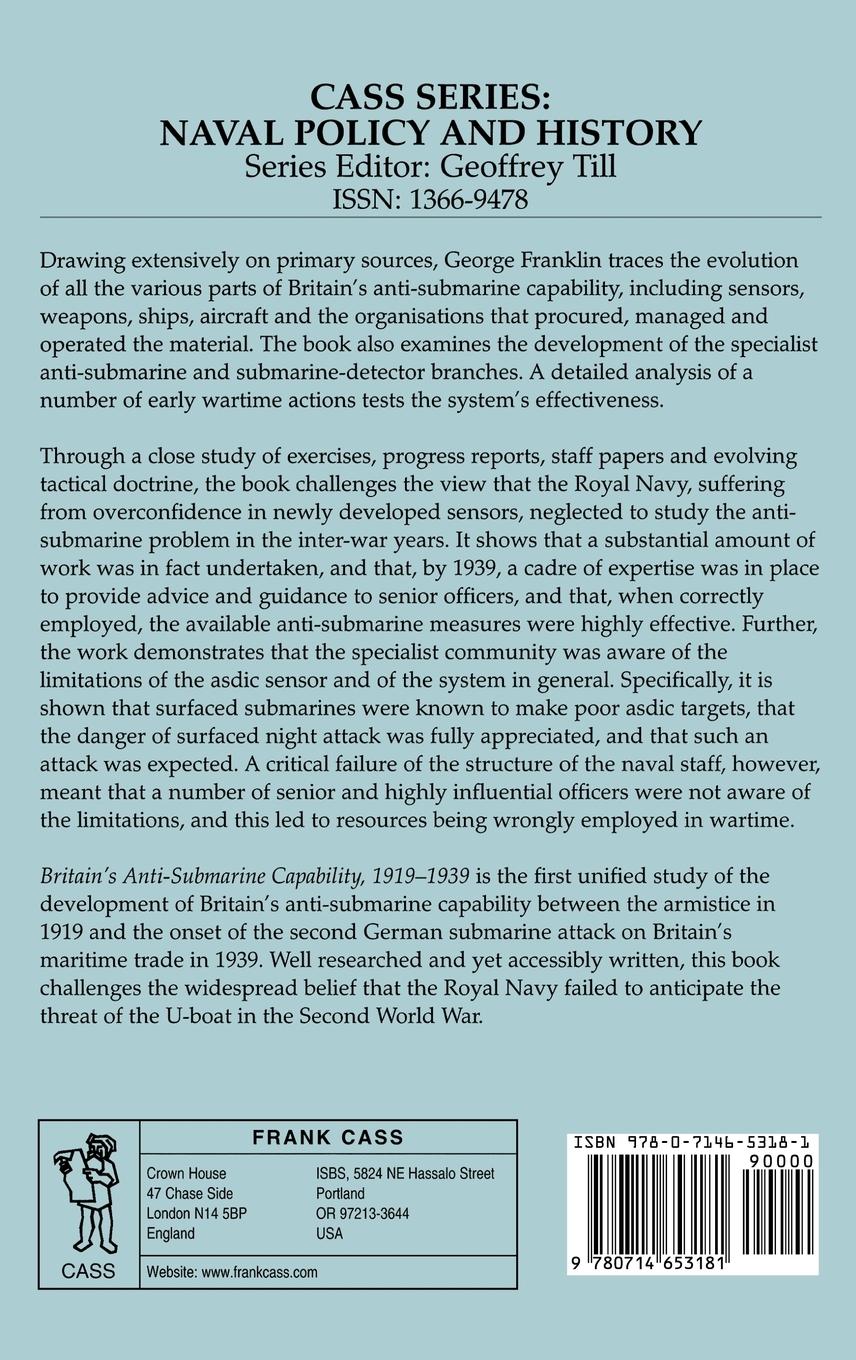 CASS SERIES:
NAVAL POLICY AND HISTORY
Series Editor: Geoffrey Till
ISSN: 1366-9478

Drawing extensively on primary sources, George Franklin traces the evolution of all the various parts of Britain's anti-submarine capability, including sensors, weapons, ships, aircraft and the organisations that procured, managed and operated the material. The book also examines the development of the specialist anti-submarine and submarine-detector branches. A detailed analysis of a number of early wartime actions tests the system's effectiveness.

Through a close study of exercises, progress reports, staff papers and evolving tactical doctrine, the book challenges the view that the Royal Navy, suffering from overconfidence in newly developed sensors, neglected to study the anti-submarine problem in the inter-war years. It shows that a substantial amount of work was in fact undertaken, and that, by 1939, a cadre of expertise was in place to provide advice and guidance to senior officers, and that, when correctly employed, the available anti-submarine measures were highly effective. Further, the work demonstrates that the specialist community was aware of the limitations of the asdic sensor and of the system in general. Specifically, it is shown that surfaced submarines were known to make poor asdic targets, that the danger of surfaced night attack was fully appreciated, and that such an attack was expected. A critical failure of the structure of the naval staff, however, meant that a number of senior and highly influential officers were not aware of the limitations, and this led to resources being wrongly employed in wartime.

Britain's Anti-Submarine Capability, 1919–1939 is the first unified study of the development of Britain's anti-submarine capability between the armistice in 1919 and the onset of the second German submarine attack on Britain's maritime trade in 1939. Well researched and yet accessibly written, this book challenges the widespread belief that the Royal Navy failed to anticipate the threat of the U-boat in the Second World War.

CASS

FRANK CASS

Crown House
47 Chase Side
London N14 5BP
England

ISBS, 5824 NE Hassalo Street
Portland
OR 97213-3644
USA

Website: www.frankcass.com

ISBN 978-0-7146-5318-1
90000
9 780714 653181